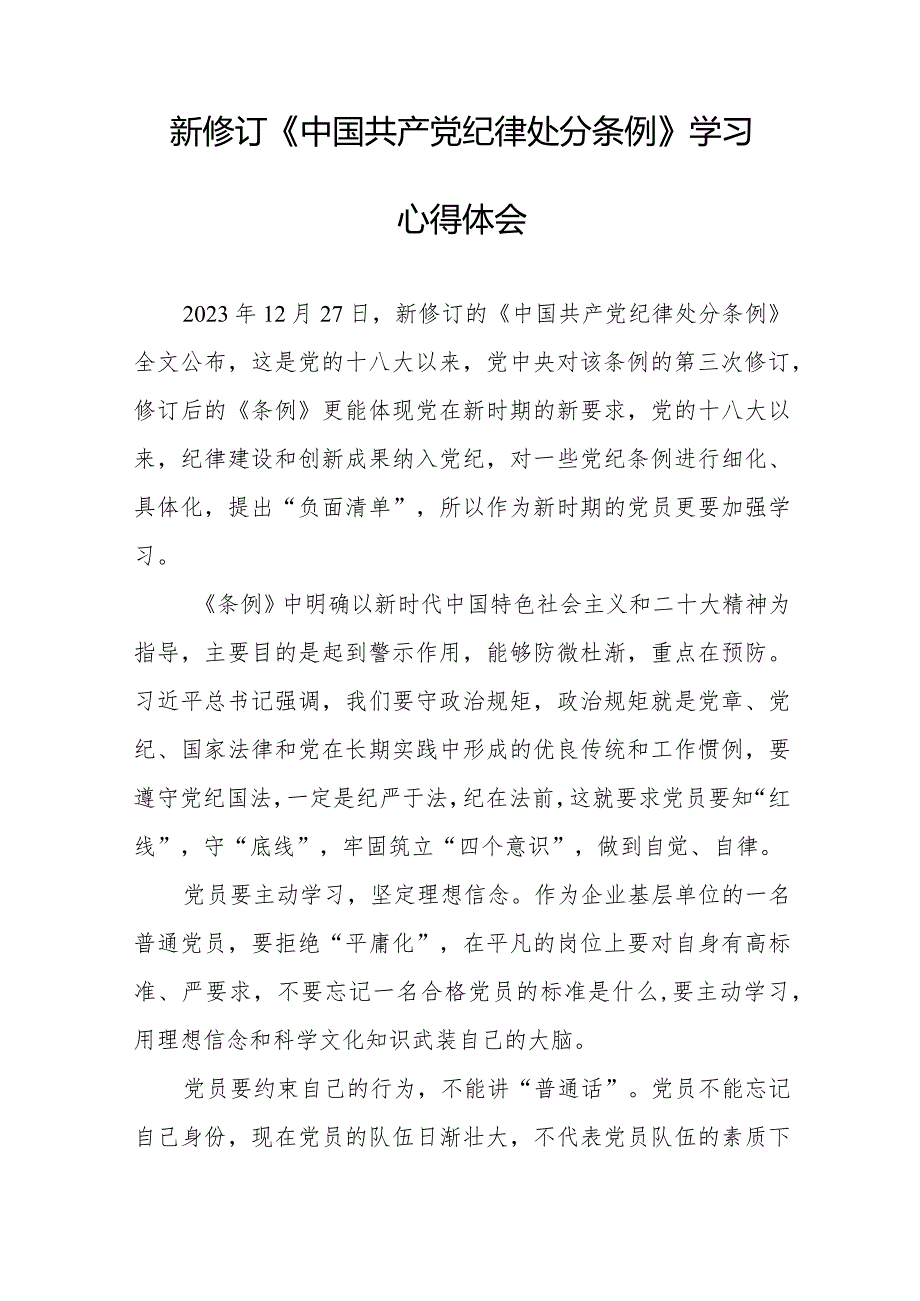 新修订《中国共产党纪律处分条例》学习心得体会

2023年12月27日，新修订的《中国共产党纪律处分条例》全文公布，这是党的十八大以来，党中央对该条例的第三次修订，修订后的《条例》更能体现党在新时期的新要求，党的十八大以来，纪律建设和创新成果纳入党纪，对一些党纪条例进行细化、具体化，提出“负面清单”，所以作为新时期的党员更要加强学习。

《条例》中明确以新时代中国特色社会主义和二十大精神为指导，主要目的是起到警示作用，能够防微杜渐，重点在预防。习近平总书记强调，我们要守政治规矩，政治规矩就是党章、党纪、国家法律和党在长期实践中形成的优良传统和工作惯例，要遵守党纪国法，一定是纪严于法，纪在法前，这就要求党员要知“红线”，守“底线”，牢固筑立“四个意识”，做到自觉、自律。

党员要主动学习，坚定理想信念。作为企业基层单位的一名普通党员，要拒绝“平庸化”，在平凡的岗位上要对自身有高标准、严要求，不要忘记一名合格党员的标准是什么，要主动学习，用理想信念和科学文化知识武装自己的大脑。

党员要约束自己的行为，不能讲“普通话”。党员不能忘记自己身份，现在党员的队伍日渐壮大，不代表党员队伍的素质下